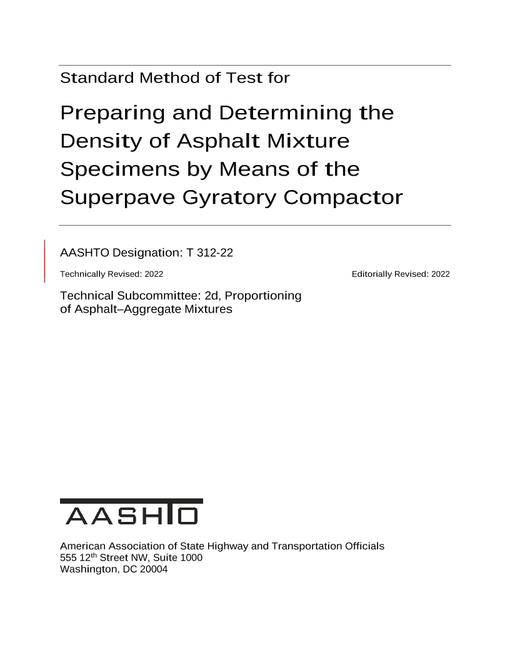 Standard Method of Test for

Preparing and Determining the Density of Asphalt Mixture Specimens by Means of the Superpave Gyratory Compactor

AASHTO Designation: T 312-22

Technically Revised: 2022 Editorially Revised: 2022

Technical Subcommittee: 2d, Proportioning of Asphalt–Aggregate Mixtures

AASHTO

American Association of State Highway and Transportation Officials
555 12th Street NW, Suite 1000
Washington, DC 20004